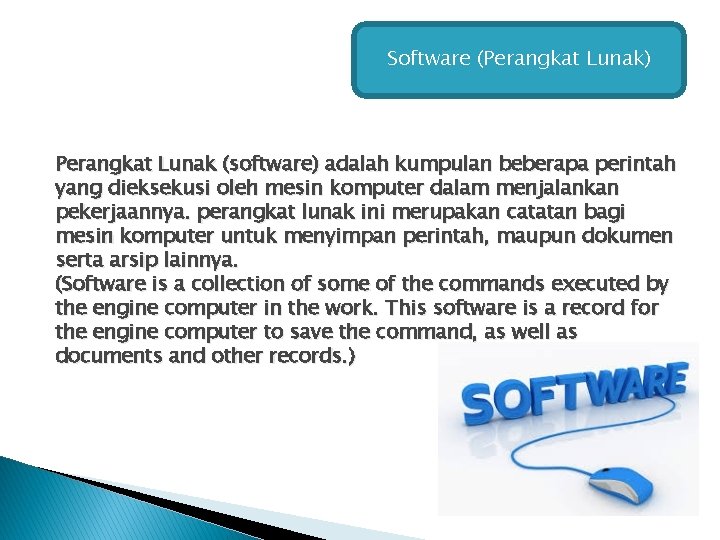 Software (Perangkat Lunak)

Perangkat Lunak (software) adalah kumpulan beberapa perintah yang dieksekusi oleh mesin komputer dalam menjalankan pekerjaannya. perangkat lunak ini merupakan catatan bagi mesin komputer untuk menyimpan perintah, maupun dokumen serta arsip lainnya.
(Software is a collection of some of the commands executed by the engine computer in the work. This software is a record for the engine computer to save the command, as well as documents and other records.)

SOFTWARE